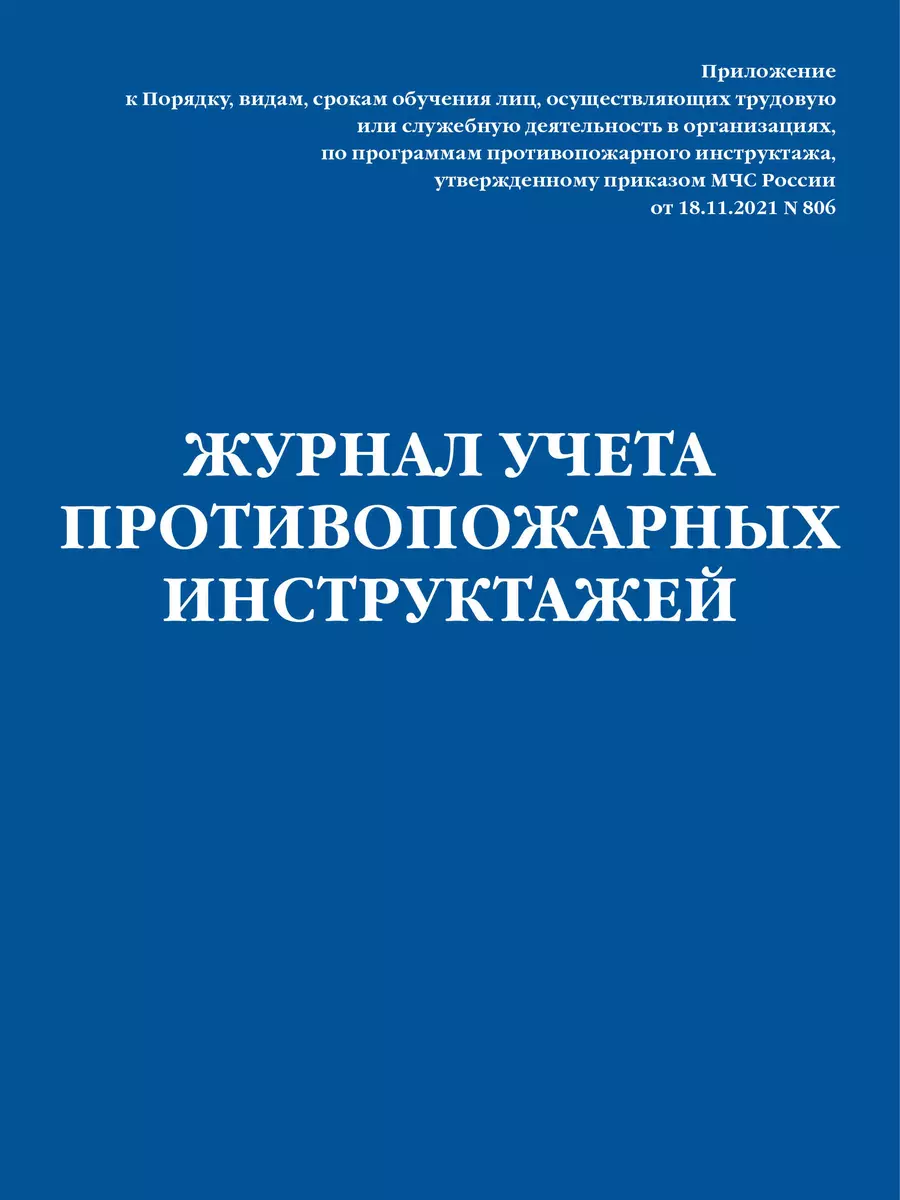 Приложение
к Порядку, видам, срокам обучения лиц, осуществляющих трудовую или служебную деятельность в организациях, по программам противопожарного инструктажа, утвержденному приказом МЧС России от 18.11.2021 N 806

ЖУРНАЛ УЧЕТА ПРОТИВОПОЖАРНЫХ ИНСТРУКТАЖЕЙ